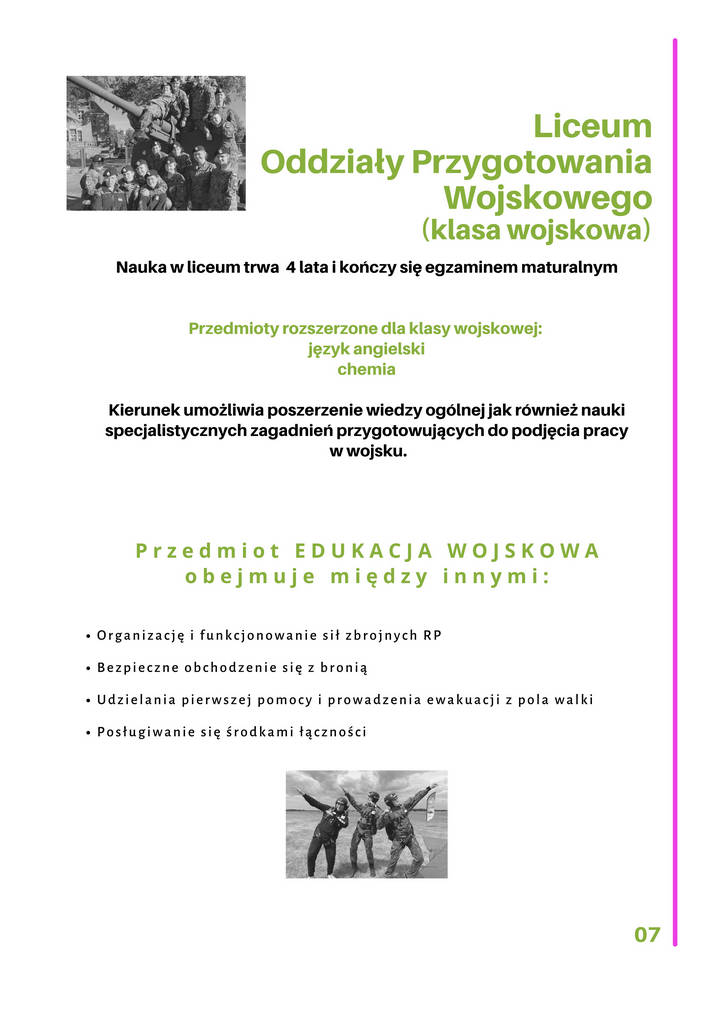 Liceum
Oddziały Przygotowania Wojskowego
(klasa wojskowa)

Nauka w liceum trwa 4 lata i kończy się egzaminem maturalnym

Przedmioty rozszerzone dla klasy wojskowej:
język angielski
chemia

Kierunek umożliwia poszerzenie wiedzy ogólnej jak również nauki specjalistycznych zagadnień przygotowujących do podjęcia pracy w wojsku.

Przedmiot EDUKACJA WOJSKOWA obejmuje między innymi:

• Organizację i funkcjonowanie sił zbrojnych RP
• Bezpieczne obchodzenie się z bronią
• Udzielania pierwszej pomocy i prowadzenia ewakuacji z pola walki
• Posługiwanie się środkami łączności

07